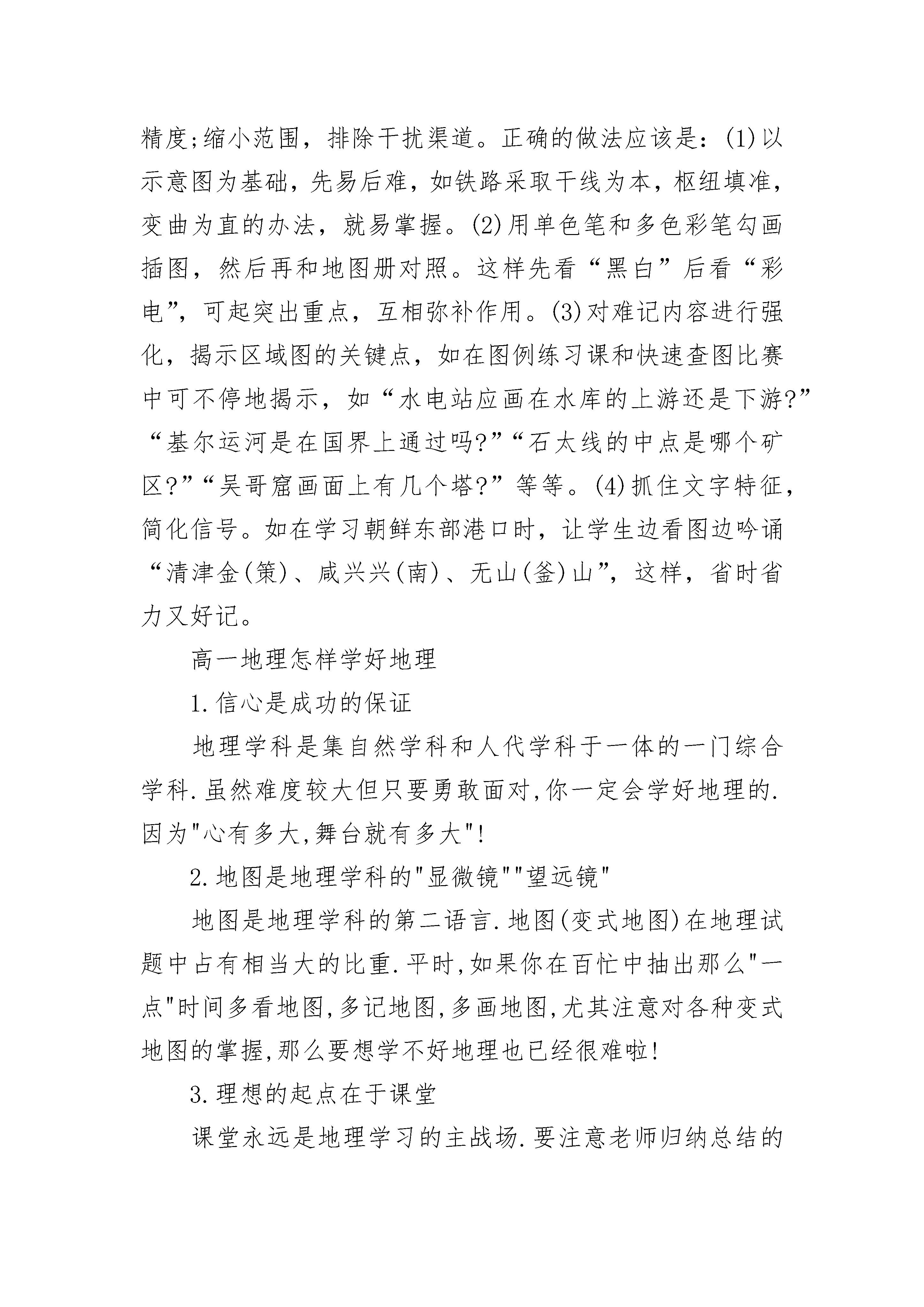 精度;缩小范围，排除干扰渠道。正确的做法应该是：(1)以示意图为基础，先易后难，如铁路采取干线为本，枢纽填准，变曲为直的办法，就易掌握。(2)用单色笔和多色彩笔勾画插图，然后再和地图册对照。这样先看“黑白”后看“彩电”，可起突出重点，互相弥补作用。(3)对难记内容进行强化，揭示区域图的关键点，如在图例练习课和快速查图比赛中可不停地揭示，如“水电站应画在水库的上游还是下游?”“基尔运河是在国界上通过吗?”“石太线的中点是哪个矿区?”“吴哥窟画面上有几个塔?”等等。(4)抓住文字特征，简化信号。如在学习朝鲜东部港口时，让学生边看图边吟诵“清津金(策)、咸兴兴(南)、无山(釜)山”，这样，省时省力又好记。

高一地理怎样学好地理

1.信心是成功的保证

地理学科是集自然学科和人代学科于一体的一门综合学科.虽然难度较大但只要勇敢面对,你一定会学好地理的.因为"心有多大,舞台就有多大"!

2.地图是地理学科的"显微镜""望远镜"

地图是地理学科的第二语言.地图(变式地图)在地理试题中占有相当大的比重.平时,如果你在百忙中抽出那么"一点"时间多看地图,多记地图,多画地图,尤其注意对各种变式地图的掌握,那么要想学不好地理也已经很难啦!

3.理想的起点在于课堂

课堂永远是地理学习的主战场.要注意老师归纳总结的